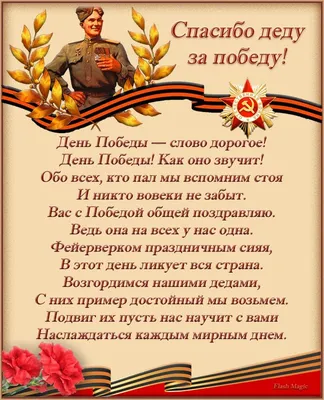 Спасибо деду за победу!

День Победы — слово дорогое!
День Победы! Как оно звучит!
Обо всех, кто пал мы вспомним стоя
И никто вовеки не забыт.
Вас с Победой общей поздравляю.
Ведь она на всех у нас одна.
Фейерверком праздничным сияя,
В этот день ликует вся страна.
Возгордимся нашими дедами,
С них пример достойный мы возьмем.
Подвиг их пусть нас научит с вами
Наслаждаться каждым мирным днем.

Flash Magic